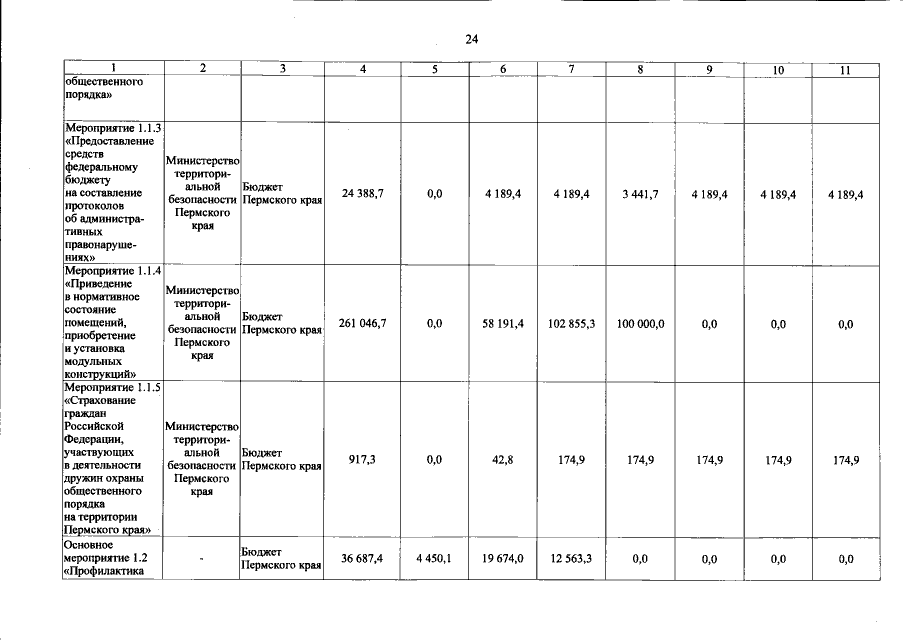 24

| 1 | 2 | 3 | 4 | 5 | 6 | 7 | 8 | 9 | 10 | 11 |
|---|---|---|---|---|---|---|---|---|---|---|
| общественного порядка» | | | | | | | | | | |
| Мероприятие 1.1.3 «Предоставление средств федеральному бюджету на составление протоколов об административных правонарушениях» | Министерство территориальной безопасности Пермского края | Бюджет Пермского края | 24 388,7 | 0,0 | 4 189,4 | 4 189,4 | 3 441,7 | 4 189,4 | 4 189,4 | 4 189,4 |
| Мероприятие 1.1.4 «Приведение в нормативное состояние помещений, приобретение и установка модульных конструкций» | Министерство территориальной безопасности Пермского края | Бюджет Пермского края | 261 046,7 | 0,0 | 58 191,4 | 102 855,3 | 100 000,0 | 0,0 | 0,0 | 0,0 |
| Мероприятие 1.1.5 «Страхование граждан Российской Федерации, участвующих в деятельности дружин охраны общественного порядка на территории Пермского края» | Министерство территориальной безопасности Пермского края | Бюджет Пермского края | 917,3 | 0,0 | 42,8 | 174,9 | 174,9 | 174,9 | 174,9 | 174,9 |
| Основное мероприятие 1.2 «Профилактика | - | Бюджет Пермского края | 36 687,4 | 4 450,1 | 19 674,0 | 12 563,3 | 0,0 | 0,0 | 0,0 | 0,0 |